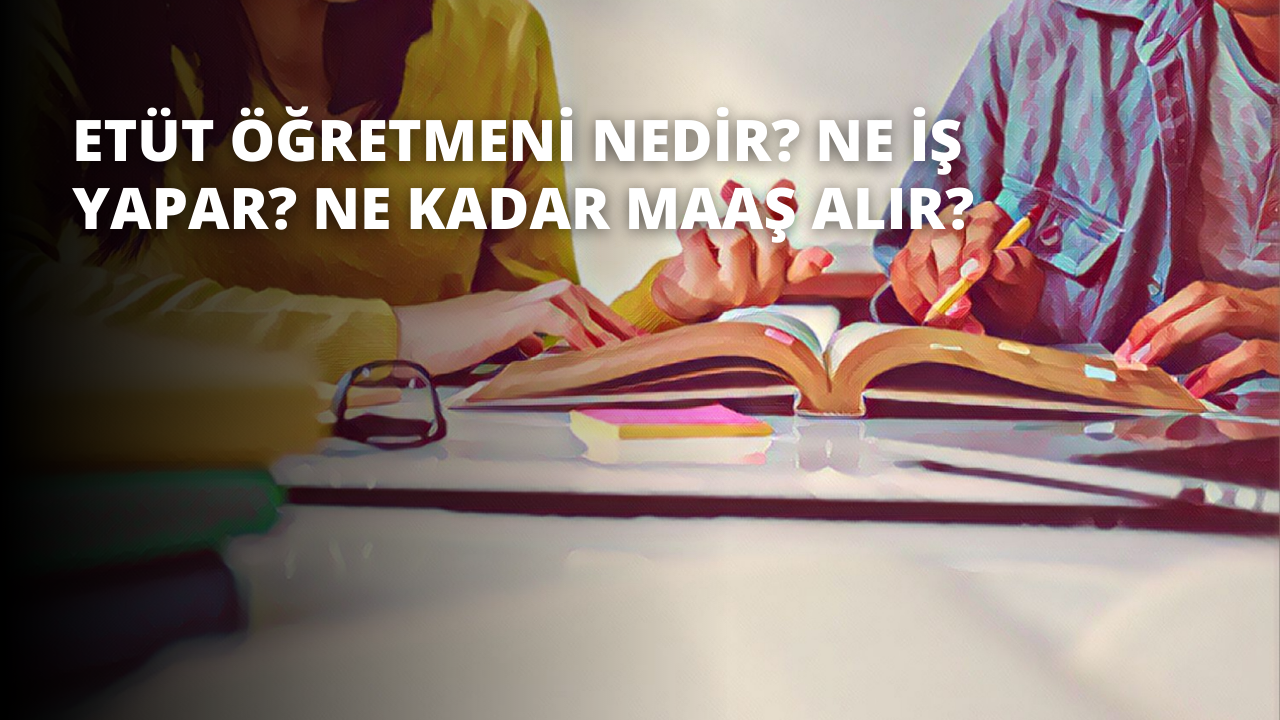 ETÜT ÖĞRETMENİ NEDİR? NE İŞ YAPAR? NE KADAR MAAŞ ALIR?